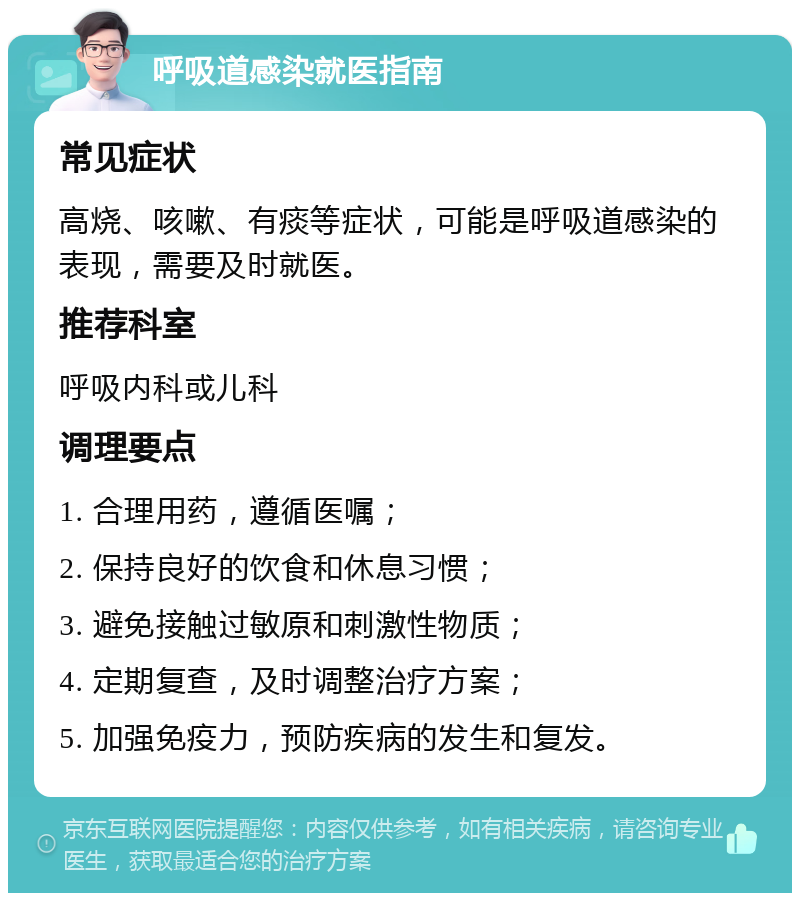 呼吸道感染就医指南

常见症状

高烧、咳嗽、有痰等症状，可能是呼吸道感染的表现，需要及时就医。

推荐科室

呼吸内科或儿科

调理要点

1. 合理用药，遵循医嘱；

2. 保持良好的饮食和休息习惯；

3. 避免接触过敏原和刺激性物质；

4. 定期复查，及时调整治疗方案；

5. 加强免疫力，预防疾病的发生和复发。

京东互联网医院提醒您：内容仅供参考，如有相关疾病，请咨询专业医生，获取最适合您的治疗方案